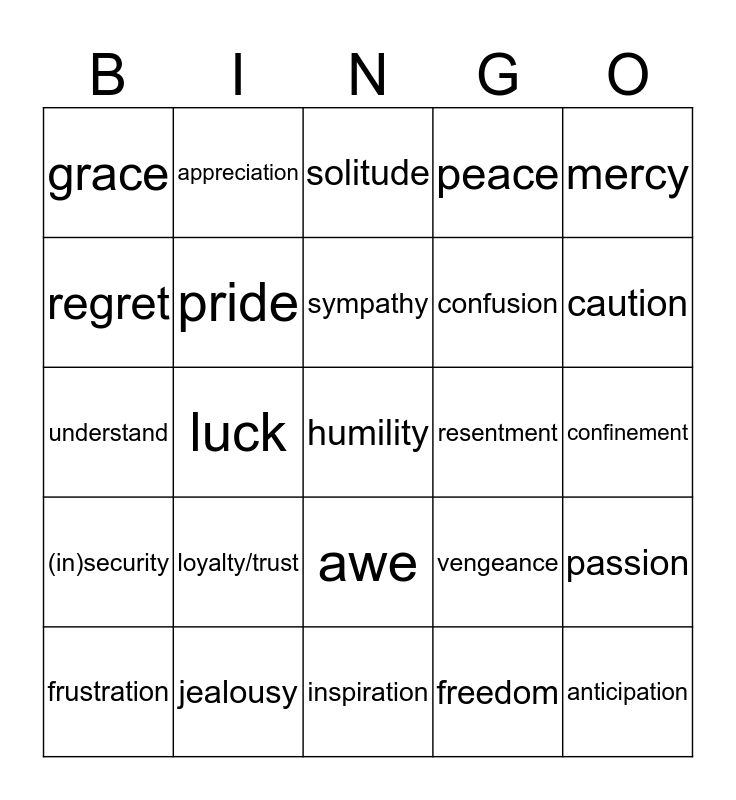 | B | I | N | G | O |
|---|---|---|---|---|
| grace | appreciation | solitude | peace | mercy |
| regret | pride | sympathy | confusion | caution |
| understand | luck | humility | resentment | confinement |
| (in)security | loyalty/trust | awe | vengeance | passion |
| frustration | jealousy | inspiration | freedom | anticipation |